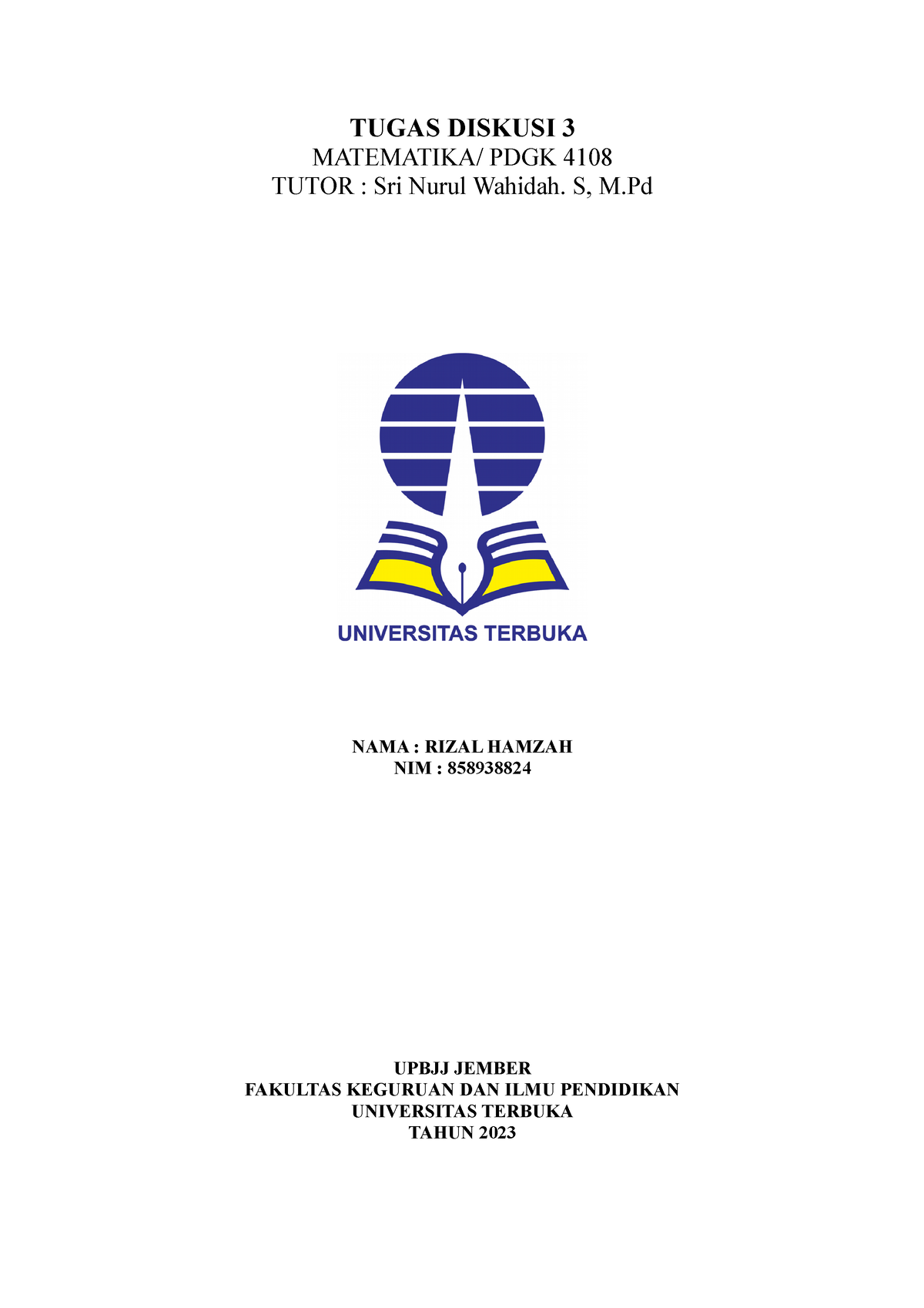 TUGAS DISKUSI 3
MATEMATIKA/ PDGK 4108
TUTOR : Sri Nurul Wahidah. S, M.Pd

UNIVERSITAS TERBUKA

NAMA : RIZAL HAMZAH
NIM : 858938824

UPBJJ JEMBER
FAKULTAS KEGURUAN DAN ILMU PENDIDIKAN
UNIVERSITAS TERBUKA
TAHUN 2023